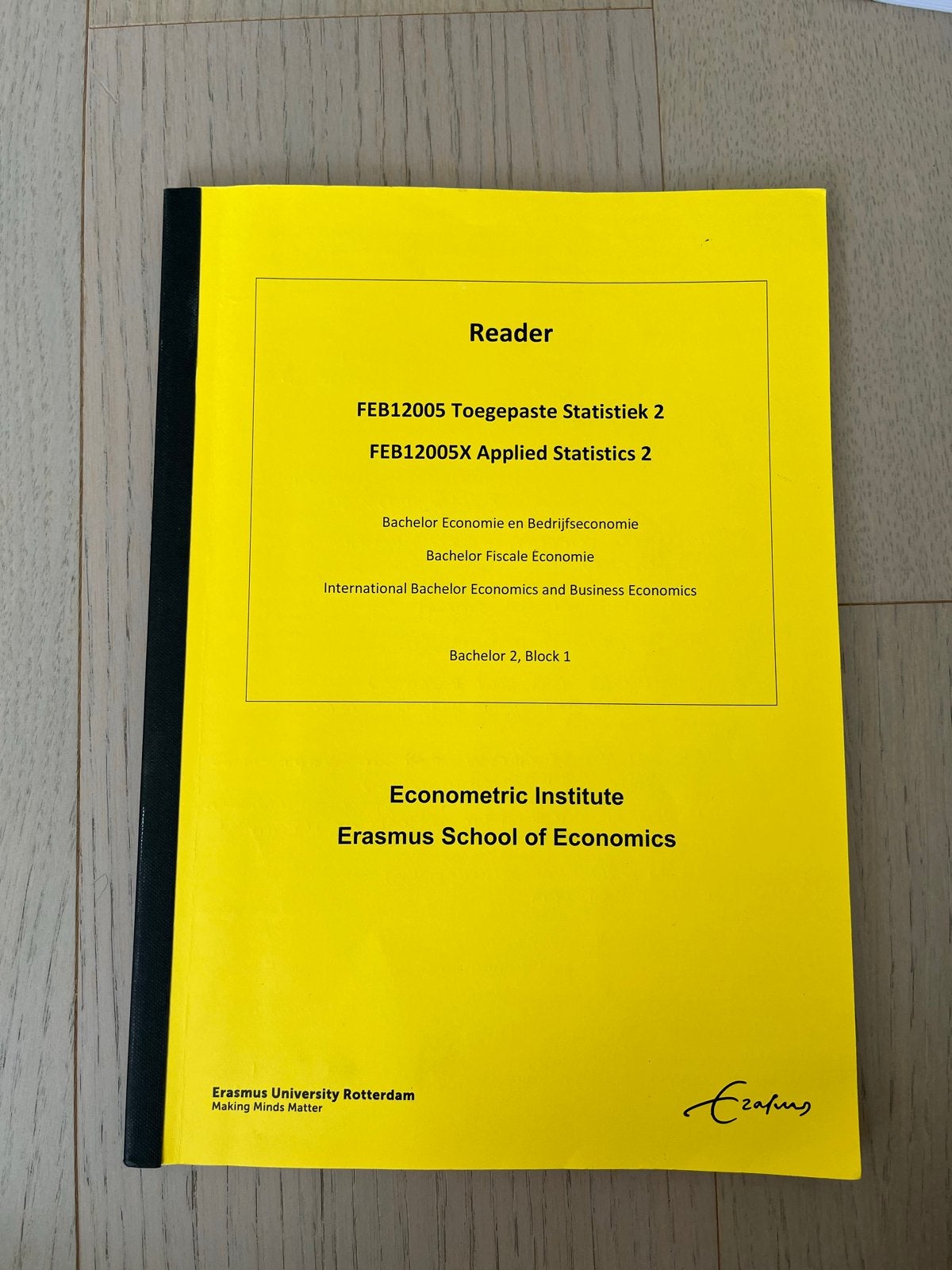 Reader

FEB12005 Toegepaste Statistiek 2

FEB12005X Applied Statistics 2

Bachelor Economie en Bedrijfseconomie

Bachelor Fiscale Economie

International Bachelor Economics and Business Economics

Bachelor 2, Block 1

Econometric Institute

Erasmus School of Economics

Erasmus University Rotterdam
Making Minds Matter

Erasmus